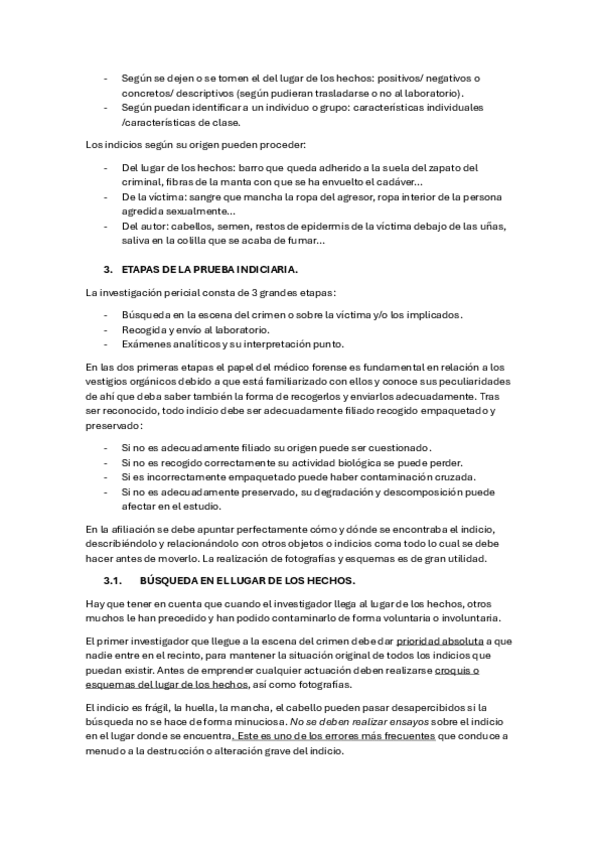 - Según se dejen o se tomen el del lugar de los hechos: positivos/ negativos o concretos/ descriptivos (según pudieran trasladarse o no al laboratorio).
- Según puedan identificar a un individuo o grupo: características individuales /características de clase.

Los indicios según su origen pueden proceder:

- Del lugar de los hechos: barro que queda adherido a la suela del zapato del criminal, fibras de la manta con que se ha envuelto el cadáver…
- De la víctima: sangre que mancha la ropa del agresor, ropa interior de la persona agredida sexualmente…
- Del autor: cabellos, semen, restos de epidermis de la víctima debajo de las uñas, saliva en la colilla que se acaba de fumar…

3. ETAPAS DE LA PRUEBA INDICIARIA.

La investigación pericial consta de 3 grandes etapas:

- Búsqueda en la escena del crimen o sobre la víctima y/o los implicados.
- Recogida y envío al laboratorio.
- Exámenes analíticos y su interpretación punto.

En las dos primeras etapas el papel del médico forense es fundamental en relación a los vestigios orgánicos debido a que está familiarizado con ellos y conoce sus peculiaridades de ahí que deba saber también la forma de recogerlos y enviarlos adecuadamente. Tras ser reconocido, todo indicio debe ser adecuadamente filiado recogido empaquetado y preservado:

- Si no es adecuadamente filiado su origen puede ser cuestionado.
- Si no es recogido correctamente su actividad biológica se puede perder.
- Si es incorrectamente empaquetado puede haber contaminación cruzada.
- Si no es adecuadamente preservado, su degradación y descomposición puede afectar en el estudio.

En la afiliación se debe apuntar perfectamente cómo y dónde se encontraba el indicio, describiéndolo y relacionándolo con otros objetos o indicios coma todo lo cual se debe hacer antes de moverlo. La realización de fotografías y esquemas es de gran utilidad.

3.1. BÚSQUEDA EN EL LUGAR DE LOS HECHOS.

Hay que tener en cuenta que cuando el investigador llega al lugar de los hechos, otros muchos le han precedido y han podido contaminarlo de forma voluntaria o involuntaria.

El primer investigador que llegue a la escena del crimen debe dar prioridad absoluta a que nadie entre en el recinto, para mantener la situación original de todos los indicios que puedan existir. Antes de emprender cualquier actuación deben realizarse croquis o esquemas del lugar de los hechos, así como fotografías.

El indicio es frágil, la huella, la mancha, el cabello pueden pasar desapercibidos si la búsqueda no se hace de forma minuciosa. No se deben realizar ensayos sobre el indicio en el lugar donde se encuentra. Este es uno de los errores más frecuentes que conduce a menudo a la destrucción o alteración grave del indicio.